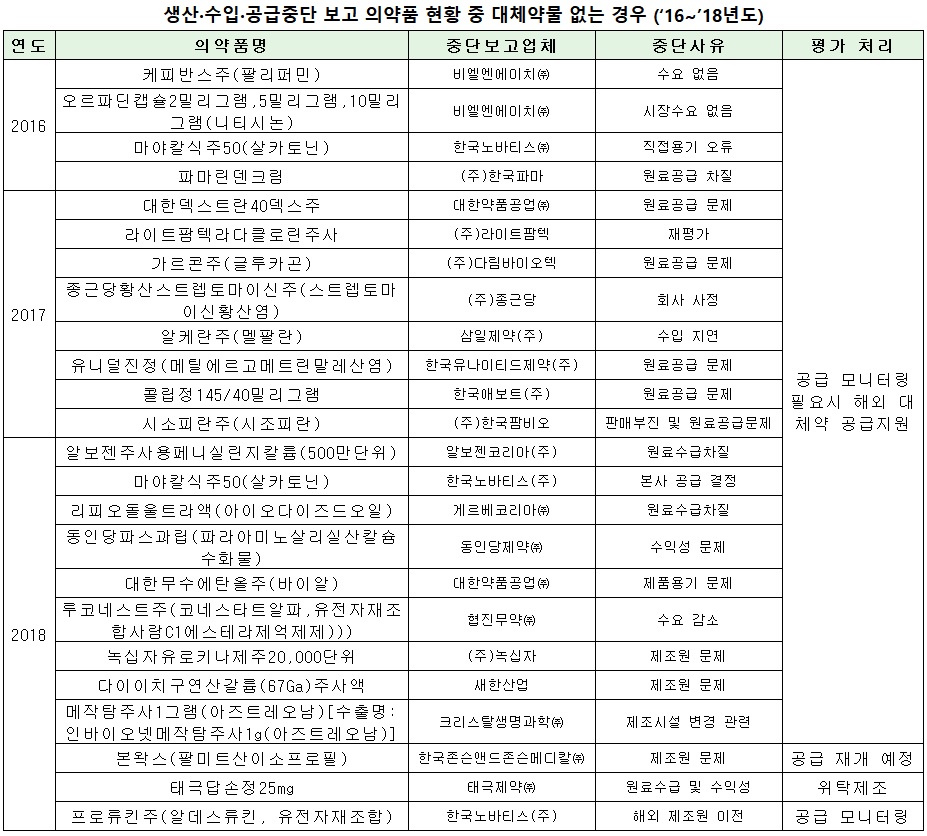 생산·수입·공급중단 보고 의약품 현황 중 대체약물 없는 경우 ('16~'18년도)

| 연도 | 의약품명 | 중단보고업체 | 중단사유 | 평가 처리 |
|---|---|---|---|---|
| 2016 | 케피반스주(팔리퍼민) | 비엘엔에이치㈜ | 수요 없음 | 공급 모니터링 필요시 해외 대체약 공급지원 |
| | 오르파딘캡슐2밀리그램,5밀리그램,10밀리그램(니티시논) | 비엘엔에이치㈜ | 시장수요 없음 | |
| | 마야칼식주50(살카토닌) | 한국노바티스㈜ | 직접용기 오류 | |
| | 파마린덴크림 | (주)한국파마 | 원료공급 차질 | |
| 2017 | 대한덱스트란40덱스주 | 대한약품공업㈜ | 원료공급 문제 | |
| | 라이트팜텍라다클로린주사 | (주)라이트팜텍 | 재평가 | |
| | 가르콘주(글루카곤) | (주)다림바이오텍 | 원료공급 문제 | |
| | 종근당황산스트렙토마이신주(스트렙토마이신황산염) | (주)종근당 | 회사 사정 | |
| | 알케란주(멜팔란) | 삼일제약(주) | 수입 지연 | |
| | 유니덜진정(메틸에르고메트린말레산염) | 한국유나이티드제약(주) | 원료공급 문제 | |
| | 콜립정145/40밀리그램 | 한국애보트(주) | 원료공급 문제 | |
| | 시소피란주(시조피란) | (주)한국팜비오 | 판매부진 및 원료공급문제 | |
| 2018 | 알보젠주사용페니실린지칼륨(500만단위) | 알보젠코리아(주) | 원료수급차질 | |
| | 마야칼식주50(살카토닌) | 한국노바티스(주) | 본사 공급 결정 | |
| | 리피오돌울트라액(아이오다이즈드오일) | 게르베코리아㈜ | 원료수급차질 | |
| | 동인당파스과립(파라아미노살리실산칼슘수화물) | 동인당제약㈜ | 수익성 문제 | |
| | 대한무수에탄올주(바이알) | 대한약품공업㈜ | 제품용기 문제 | |
| | 루코네스트주(코네스타트알파,유전자재조합사람C1에스테라제억제제))) | 협진무약㈜ | 수요 감소 | |
| | 녹십자유로키나제주20,000단위 | (주)녹십자 | 제조원 문제 | |
| | 다이이치구연산갈륨(67Ga)주사액 | 새한산업 | 제조원 문제 | |
| | 메작탐주사1그램(아즈트레오남)[수출명: 인바이오넷메작탐주사1g(아즈트레오남)] | 크리스탈생명과학㈜ | 제조시설 변경 관련 | |
| | 본왁스(팔미트산이소프로필) | 한국존슨앤드존슨메디칼㈜ | 제조원 문제 | 공급 재개 예정 |
| | 태극답손정25mg | 태극제약㈜ | 원료수급 및 수익성 | 위탁제조 |
| | 프로류킨주(알데스류킨, 유전자재조합) | 한국노바티스(주) | 해외 제조원 이전 | 공급 모니터링 |